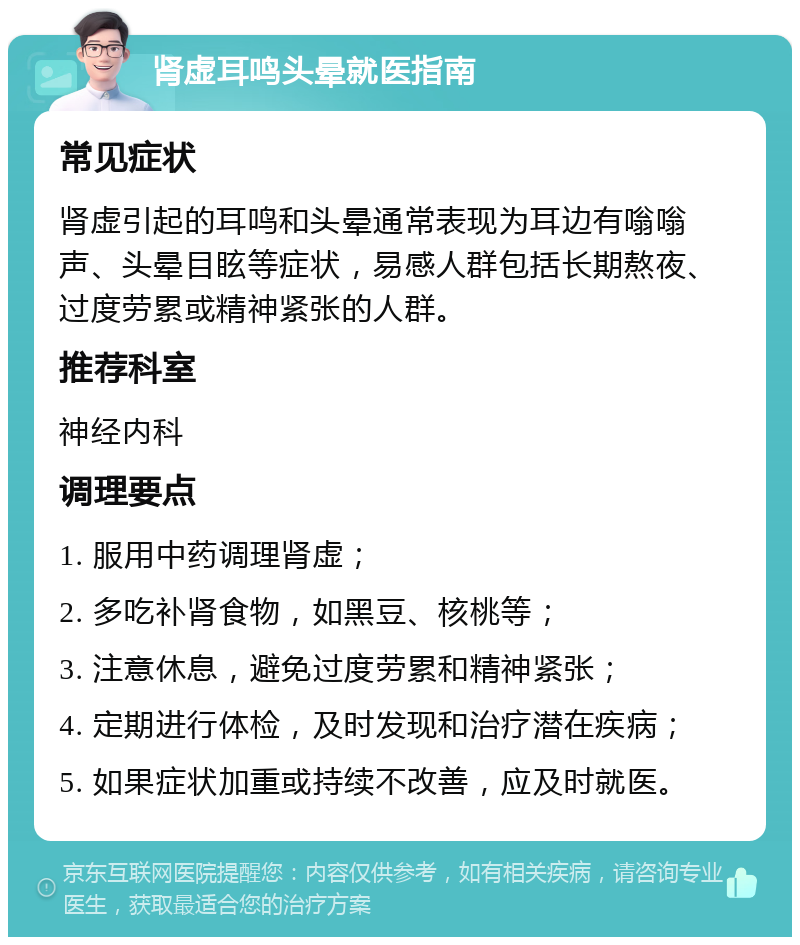 肾虚耳鸣头晕就医指南

常见症状

肾虚引起的耳鸣和头晕通常表现为耳边有嗡嗡声、头晕目眩等症状，易感人群包括长期熬夜、过度劳累或精神紧张的人群。

推荐科室

神经内科

调理要点

1. 服用中药调理肾虚；

2. 多吃补肾食物，如黑豆、核桃等；

3. 注意休息，避免过度劳累和精神紧张；

4. 定期进行体检，及时发现和治疗潜在疾病；

5. 如果症状加重或持续不改善，应及时就医。

京东互联网医院提醒您：内容仅供参考，如有相关疾病，请咨询专业医生，获取最适合您的治疗方案